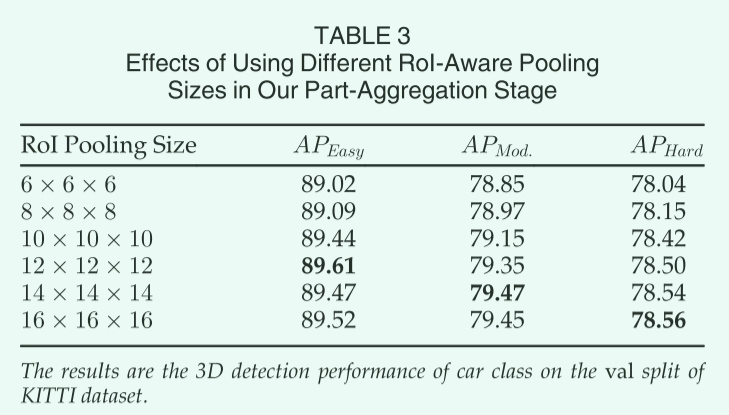 TABLE 3
Effects of Using Different RoI-Aware Pooling Sizes in Our Part-Aggregation Stage

| RoI Pooling Size | $AP_{Easy}$ | $AP_{Mod.}$ | $AP_{Hard}$ |
|---|---|---|---|
| $6 \times 6 \times 6$ | 89.02 | 78.85 | 78.04 |
| $8 \times 8 \times 8$ | 89.09 | 78.97 | 78.15 |
| $10 \times 10 \times 10$ | 89.44 | 79.15 | 78.42 |
| $12 \times 12 \times 12$ | 89.61 | 79.35 | 78.50 |
| $14 \times 14 \times 14$ | 89.47 | 79.47 | 78.54 |
| $16 \times 16 \times 16$ | 89.52 | 79.45 | 78.56 |

The results are the 3D detection performance of car class on the val split of KITTI dataset.